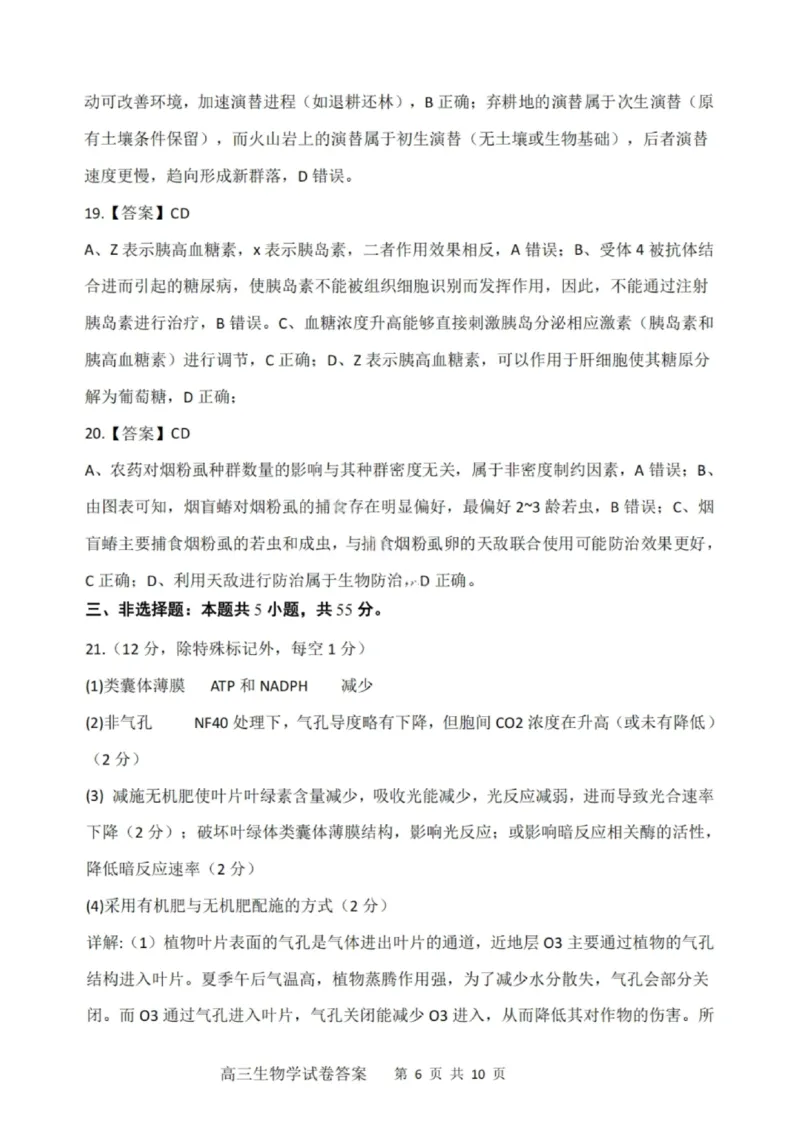 动可改善环境，加速演替进程（如退耕还林），B 正确；弃耕地的演替属于次生演替（原有土壤条件保留），而火山岩上的演替属于初生演替（无土壤或生物基础），后者演替速度更慢，趋向形成新群落，D 错误。

19.【答案】CD

A、Z 表示胰高血糖素，x 表示胰岛素，二者作用效果相反，A 错误；B、受体 4 被抗体结合进而引起的糖尿病，使胰岛素不能被组织细胞识别而发挥作用，因此，不能通过注射胰岛素进行治疗，B 错误。C、血糖浓度升高能够直接刺激胰岛分泌相应激素（胰岛素和胰高血糖素）进行调节，C 正确；D、Z 表示胰高血糖素，可以作用于肝细胞使其糖原分解为葡萄糖，D 正确；

20.【答案】CD

A、农药对烟粉虱种群数量的影响与其种群密度无关，属于非密度制约因素，A 错误；B、由图表可知，烟盲蝽对烟粉虱的捕食存在明显偏好，最偏好 2~3 龄若虫，B 错误；C、烟盲蝽主要捕食烟粉虱的若虫和成虫，与捕食烟粉虱卵的天敌联合使用可能防治效果更好，C 正确；D、利用天敌进行防治属于生物防治，D 正确。

三、非选择题：本题共 5 小题，共 55 分。

21.（12 分，除特殊标记外，每空 1 分）

(1)类囊体薄膜　ATP 和 NADPH　减少

(2)非气孔　NF40 处理下，气孔导度略有下降，但胞间 CO2 浓度在升高（或未有降低）（2 分）

(3) 减施无机肥使叶片叶绿素含量减少，吸收光能减少，光反应减弱，进而导致光合速率下降（2 分）；破坏叶绿体类囊体薄膜结构，影响光反应；或影响暗反应相关酶的活性，降低暗反应速率（2 分）

(4)采用有机肥与无机肥配施的方式（2 分）

详解:（1）植物叶片表面的气孔是气体进出叶片的通道，近地层 O3 主要通过植物的气孔结构进入叶片。夏季午后气温高，植物蒸腾作用强，为了减少水分散失，气孔会部分关闭。而 O3 通过气孔进入叶片，气孔关闭能减少 O3 进入，从而降低其对作物的伤害。所

高三生物学试卷答案　第 6 页 共 10 页